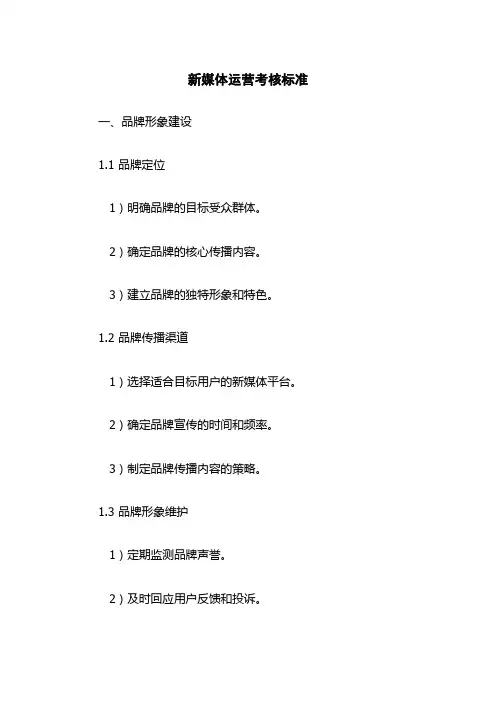 新媒体运营考核标准

一、品牌形象建设

1.1品牌定位

1）明确品牌的目标受众群体。

2）确定品牌的核心传播内容。

3）建立品牌的独特形象和特色。

1.2品牌传播渠道

1）选择适合目标用户的新媒体平台。

2）确定品牌宣传的时间和频率。

3）制定品牌传播内容的策略。

1.3品牌形象维护

1）定期监测品牌声誉。

2）及时回应用户反馈和投诉。